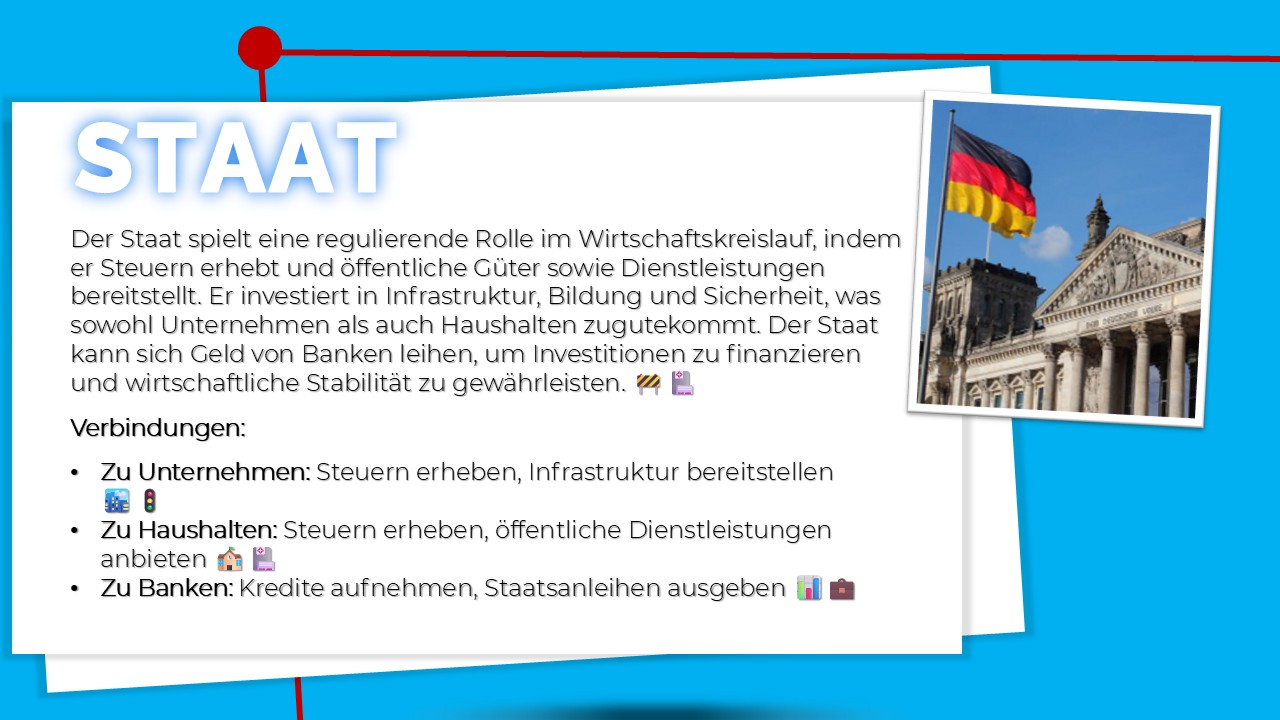 STAAT

Der Staat spielt eine regulierende Rolle im Wirtschaftskreislauf, indem er Steuern erhebt und öffentliche Güter sowie Dienstleistungen bereitstellt. Er investiert in Infrastruktur, Bildung und Sicherheit, was sowohl Unternehmen als auch Haushalten zugutekommt. Der Staat kann sich Geld von Banken leihen, um Investitionen zu finanzieren und wirtschaftliche Stabilität zu gewährleisten. 🚧 🏥

Verbindungen:

• Zu Unternehmen: Steuern erheben, Infrastruktur bereitstellen 🏙️ 🚦
• Zu Haushalten: Steuern erheben, öffentliche Dienstleistungen anbieten 🏫 🏥
• Zu Banken: Kredite aufnehmen, Staatsanleihen ausgeben 📊 💼